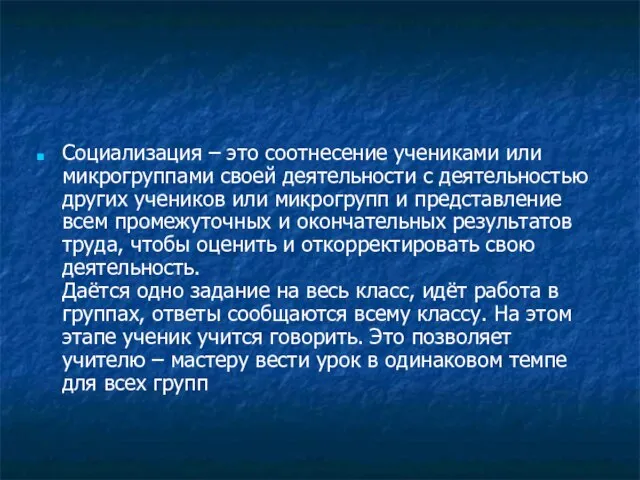 Социализация – это соотнесение учениками или микрогруппами своей деятельности с деятельностью других учеников или микрогрупп и представление всем промежуточных и окончательных результатов труда, чтобы оценить и откорректировать свою деятельность.
Даётся одно задание на весь класс, идёт работа в группах, ответы сообщаются всему классу. На этом этапе ученик учится говорить. Это позволяет учителю – мастеру вести урок в одинаковом темпе для всех групп